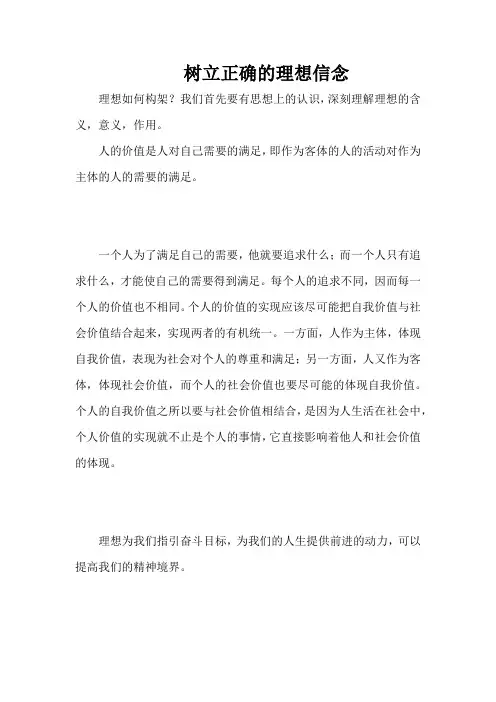 树立正确的理想信念

理想如何构架？我们首先要有思想上的认识，深刻理解理想的含义，意义，作用。

人的价值是人对自己需要的满足，即作为客体的人的活动对作为主体的人的需要的满足。

一个人为了满足自己的需要，他就要追求什么；而一个人只有追求什么，才能使自己的需要得到满足。每个人的追求不同，因而每一个人的价值也不相同。个人的价值的实现应该尽可能把自我价值与社会价值结合起来，实现两者的有机统一。一方面，人作为主体，体现自我价值，表现为社会对个人的尊重和满足；另一方面，人又作为客体，体现社会价值，而个人的社会价值也要尽可能的体现自我价值。个人的自我价值之所以要与社会价值相结合，是因为人生活在社会中，个人价值的实现就不止是个人的事情，它直接影响着他人和社会价值的体现。

理想为我们指引奋斗目标，为我们的人生提供前进的动力，可以提高我们的精神境界。